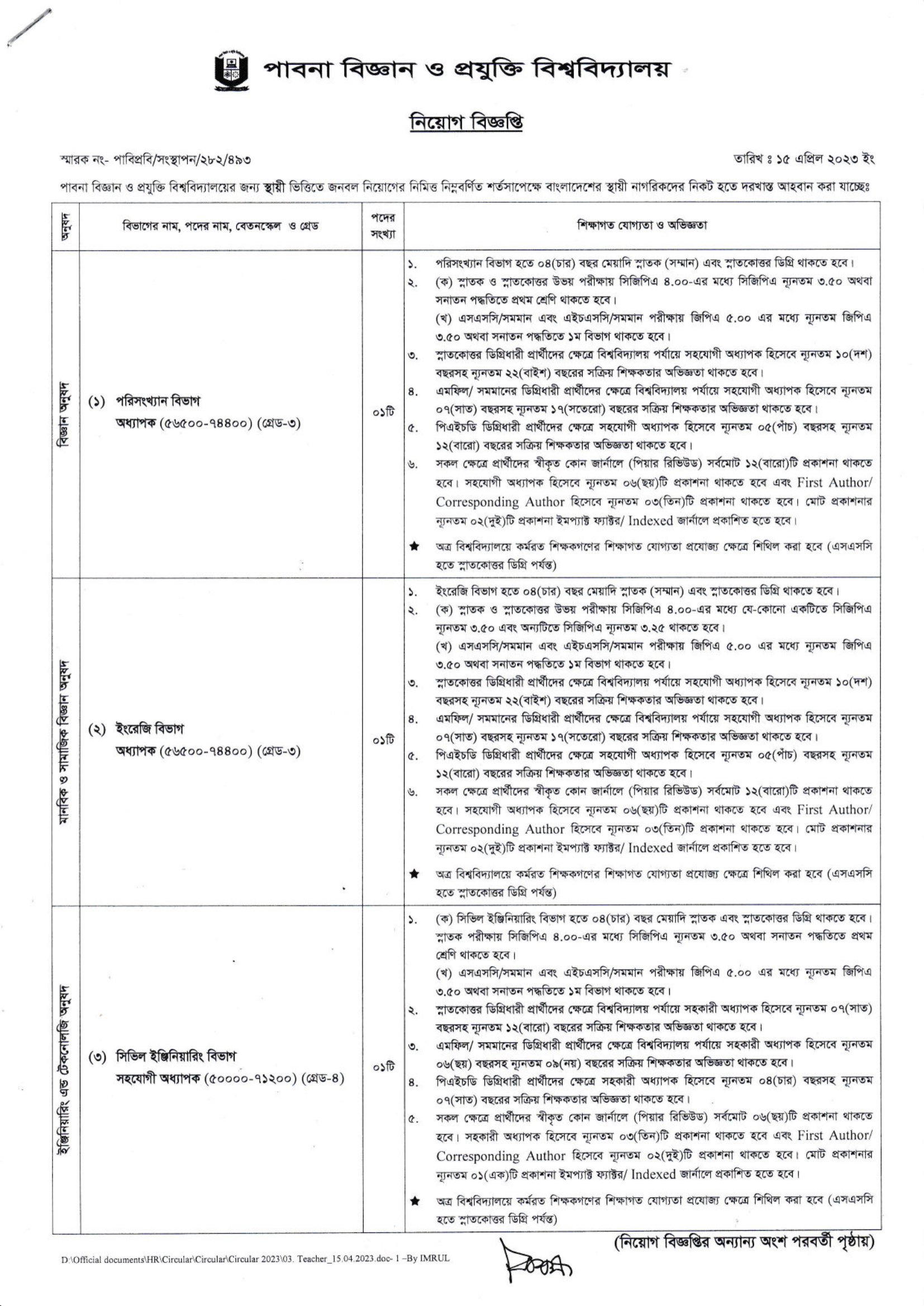 পাবনা বিজ্ঞান ও প্রযুক্তি বিশ্ববিদ্যালয়

নিয়োগ বিজ্ঞপ্তি

স্মারক নং- পাবিপ্রবি/সংস্থাপন/২৮২/৪৯৩

তারিখ ঃ ১৫ এপ্রিল ২০২৩ ইং

পাবনা বিজ্ঞান ও প্রযুক্তি বিশ্ববিদ্যালয়ের জন্য স্থায়ী ভিত্তিতে জনবল নিয়োগের নিমিত্ত নিম্নবর্ণিত শর্তসাপেক্ষে বাংলাদেশের স্থায়ী নাগরিকদের নিকট হতে দরখাস্ত আহবান করা যাচ্ছেঃ

| অনুষদ | বিভাগের নাম, পদের নাম, বেতনস্কেল ও গ্রেড | পদের সংখ্যা | শিক্ষাগত যোগ্যতা ও অভিজ্ঞতা |
|---|---|---|---|
| বিজ্ঞান অনুষদ | (১) পরিসংখ্যান বিভাগ অধ্যাপক (৫৬৫০০-৭৪৪০০) (গ্রেড-৩) | ০১টি | ১. পরিসংখ্যান বিভাগ হতে ০৪(চার) বছর মেয়াদি স্নাতক (সম্মান) এবং স্নাতকোত্তর ডিগ্রি থাকতে হবে। ২. (ক) স্নাতক ও স্নাতকোত্তর উভয় পরীক্ষায় সিজিপিএ ৪.০০-এর মধ্যে সিজিপিএ ন্যূনতম ৩.৫০ অথবা সনাতন পদ্ধতিতে প্রথম শ্রেণি থাকতে হবে। (খ) এসএসসি/সমমান এবং এইচএসসি/সমমান পরীক্ষায় জিপিএ ৫.০০ এর মধ্যে ন্যূনতম জিপিএ ৩.৫০ অথবা সনাতন পদ্ধতিতে ১ম বিভাগ থাকতে হবে। ৩. স্নাতকোত্তর ডিগ্রিধারী প্রার্থীদের ক্ষেত্রে বিশ্ববিদ্যালয় পর্যায়ে সহযোগী অধ্যাপক হিসেবে ন্যূনতম ১০(দশ) বছরসহ ন্যূনতম ২২(বাইশ) বছরের সক্রিয় শিক্ষকতার অভিজ্ঞতা থাকতে হবে। ৪. এমফিল/ সমমানের ডিগ্রিধারী প্রার্থীদের ক্ষেত্রে বিশ্ববিদ্যালয় পর্যায়ে সহযোগী অধ্যাপক হিসেবে ন্যূনতম ০৭(সাত) বছরসহ ন্যূনতম ১৭(সতেরো) বছরের সক্রিয় শিক্ষকতার অভিজ্ঞতা থাকতে হবে। ৫. পিএইচডি ডিগ্রিধারী প্রার্থীদের ক্ষেত্রে সহযোগী অধ্যাপক হিসেবে ন্যূনতম ০৫(পাঁচ) বছরসহ ন্যূনতম ১২(বারো) বছরের সক্রিয় শিক্ষকতার অভিজ্ঞতা থাকতে হবে। ৬. সকল ক্ষেত্রে প্রার্থীদের স্বীকৃত কোন জার্নালে (পিয়ার রিভিউড) সর্বমোট ১২(বারো)টি প্রকাশনা থাকতে হবে। সহযোগী অধ্যাপক হিসেবে ন্যূনতম ০৬(ছয়)টি প্রকাশনা থাকতে হবে এবং First Author/ Corresponding Author হিসেবে ন্যূনতম ০৩(তিন)টি প্রকাশনা থাকতে হবে। মোট প্রকাশনার ন্যূনতম ০২(দুই)টি প্রকাশনা ইমপ্যাক্ট ফ্যাক্টর/ Indexed জার্নালে প্রকাশিত হতে হবে। ★ অত্র বিশ্ববিদ্যালয়ে কর্মরত শিক্ষকগণের শিক্ষাগত যোগ্যতা প্রযোজ্য ক্ষেত্রে শিথিল করা হবে (এসএসসি হতে স্নাতকোত্তর ডিগ্রি পর্যন্ত) |
| মানবিক ও সামাজিক বিজ্ঞান অনুষদ | (২) ইংরেজি বিভাগ অধ্যাপক (৫৬৫০০-৭৪৪০০) (গ্রেড-৩) | ০১টি | ১. ইংরেজি বিভাগ হতে ০৪(চার) বছর মেয়াদি স্নাতক (সম্মান) এবং স্নাতকোত্তর ডিগ্রি থাকতে হবে। ২. (ক) স্নাতক ও স্নাতকোত্তর উভয় পরীক্ষায় সিজিপিএ ৪.০০-এর মধ্যে যে-কোনো একটিতে সিজিপিএ ন্যূনতম ৩.৫০ এবং অন্যটিতে সিজিপিএ ন্যূনতম ৩.২৫ থাকতে হবে। (খ) এসএসসি/সমমান এবং এইচএসসি/সমমান পরীক্ষায় জিপিএ ৫.০০ এর মধ্যে ন্যূনতম জিপিএ ৩.৫০ অথবা সনাতন পদ্ধতিতে ১ম বিভাগ থাকতে হবে। ৩. স্নাতকোত্তর ডিগ্রিধারী প্রার্থীদের ক্ষেত্রে বিশ্ববিদ্যালয় পর্যায়ে সহযোগী অধ্যাপক হিসেবে ন্যূনতম ১০(দশ) বছরসহ ন্যূনতম ২২(বাইশ) বছরের সক্রিয় শিক্ষকতার অভিজ্ঞতা থাকতে হবে। ৪. এমফিল/ সমমানের ডিগ্রিধারী প্রার্থীদের ক্ষেত্রে বিশ্ববিদ্যালয় পর্যায়ে সহযোগী অধ্যাপক হিসেবে ন্যূনতম ০৭(সাত) বছরসহ ন্যূনতম ১৭(সতেরো) বছরের সক্রিয় শিক্ষকতার অভিজ্ঞতা থাকতে হবে। ৫. পিএইচডি ডিগ্রিধারী প্রার্থীদের ক্ষেত্রে সহযোগী অধ্যাপক হিসেবে ন্যূনতম ০৫(পাঁচ) বছরসহ ন্যূনতম ১২(বারো) বছরের সক্রিয় শিক্ষকতার অভিজ্ঞতা থাকতে হবে। ৬. সকল ক্ষেত্রে প্রার্থীদের স্বীকৃত কোন জার্নালে (পিয়ার রিভিউড) সর্বমোট ১২(বারো)টি প্রকাশনা থাকতে হবে। সহযোগী অধ্যাপক হিসেবে ন্যূনতম ০৬(ছয়)টি প্রকাশনা থাকতে হবে এবং First Author/ Corresponding Author হিসেবে ন্যূনতম ০৩(তিন)টি প্রকাশনা থাকতে হবে। মোট প্রকাশনার ন্যূনতম ০২(দুই)টি প্রকাশনা ইমপ্যাক্ট ফ্যাক্টর/ Indexed জার্নালে প্রকাশিত হতে হবে। ★ অত্র বিশ্ববিদ্যালয়ে কর্মরত শিক্ষকগণের শিক্ষাগত যোগ্যতা প্রযোজ্য ক্ষেত্রে শিথিল করা হবে (এসএসসি হতে স্নাতকোত্তর ডিগ্রি পর্যন্ত) |
| ইঞ্জিনিয়ারিং এন্ড টেকনোলজি অনুষদ | (৩) সিভিল ইঞ্জিনিয়ারিং বিভাগ সহযোগী অধ্যাপক (৫০০০০-৭১২০০) (গ্রেড-৪) | ০১টি | ১. (ক) সিভিল ইঞ্জিনিয়ারিং বিভাগ হতে ০৪(চার) বছর মেয়াদি স্নাতক এবং স্নাতকোত্তর ডিগ্রি থাকতে হবে। স্নাতক পরীক্ষায় সিজিপিএ ৪.০০-এর মধ্যে সিজিপিএ ন্যূনতম ৩.৫০ অথবা সনাতন পদ্ধতিতে প্রথম শ্রেণি থাকতে হবে। (খ) এসএসসি/সমমান এবং এইচএসসি/সমমান পরীক্ষায় জিপিএ ৫.০০ এর মধ্যে ন্যূনতম জিপিএ ৩.৫০ অথবা সনাতন পদ্ধতিতে ১ম বিভাগ থাকতে হবে। ২. স্নাতকোত্তর ডিগ্রিধারী প্রার্থীদের ক্ষেত্রে বিশ্ববিদ্যালয় পর্যায়ে সহকারী অধ্যাপক হিসেবে ন্যূনতম ০৭(সাত) বছরসহ ন্যূনতম ১২(বারো) বছরের সক্রিয় শিক্ষকতার অভিজ্ঞতা থাকতে হবে। ৩. এমফিল/ সমমানের ডিগ্রিধারী প্রার্থীদের ক্ষেত্রে বিশ্ববিদ্যালয় পর্যায়ে সহকারী অধ্যাপক হিসেবে ন্যূনতম ০৬(ছয়) বছরসহ ন্যূনতম ০৯(নয়) বছরের সক্রিয় শিক্ষকতার অভিজ্ঞতা থাকতে হবে। ৪. পিএইচডি ডিগ্রিধারী প্রার্থীদের ক্ষেত্রে সহকারী অধ্যাপক হিসেবে ন্যূনতম ০৪(চার) বছরসহ ন্যূনতম ০৭(সাত) বছরের সক্রিয় শিক্ষকতার অভিজ্ঞতা থাকতে হবে। ৫. সকল ক্ষেত্রে প্রার্থীদের স্বীকৃত কোন জার্নালে (পিয়ার রিভিউড) সর্বমোট ০৬(ছয়)টি প্রকাশনা থাকতে হবে। সহকারী অধ্যাপক হিসেবে ন্যূনতম ০৩(তিন)টি প্রকাশনা থাকতে হবে এবং First Author/ Corresponding Author হিসেবে ন্যূনতম ০২(দুই)টি প্রকাশনা থাকতে হবে। মোট প্রকাশনার ন্যূনতম ০১(এক)টি প্রকাশনা ইমপ্যাক্ট ফ্যাক্টর/ Indexed জার্নালে প্রকাশিত হতে হবে। ★ অত্র বিশ্ববিদ্যালয়ে কর্মরত শিক্ষকগণের শিক্ষাগত যোগ্যতা প্রযোজ্য ক্ষেত্রে শিথিল করা হবে (এসএসসি হতে স্নাতকোত্তর ডিগ্রি পর্যন্ত) |

(নিয়োগ বিজ্ঞপ্তির অন্যান্য অংশ পরবর্তী পৃষ্ঠায়)

D:\Official documents\HR\Circular\Circular\Circular 2023\03. Teacher_15.04.2023.doc- 1 –By IMRUL